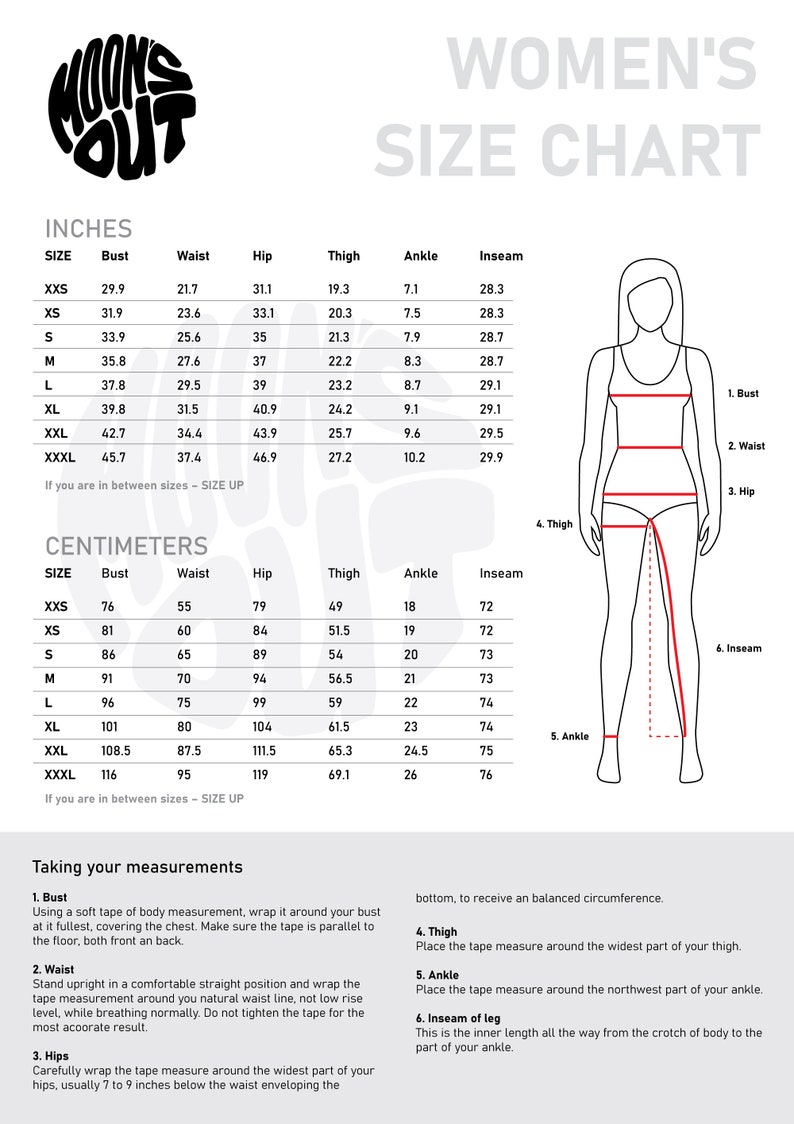 MOON'S OUT

WOMEN'S SIZE CHART

INCHES

| SIZE | Bust | Waist | Hip | Thigh | Ankle | Inseam |
|---|---|---|---|---|---|---|
| XXS | 29.9 | 21.7 | 31.1 | 19.3 | 7.1 | 28.3 |
| XS | 31.9 | 23.6 | 33.1 | 20.3 | 7.5 | 28.3 |
| S | 33.9 | 25.6 | 35 | 21.3 | 7.9 | 28.7 |
| M | 35.8 | 27.6 | 37 | 22.2 | 8.3 | 28.7 |
| L | 37.8 | 29.5 | 39 | 23.2 | 8.7 | 29.1 |
| XL | 39.8 | 31.5 | 40.9 | 24.2 | 9.1 | 29.1 |
| XXL | 42.7 | 34.4 | 43.9 | 25.7 | 9.6 | 29.5 |
| XXXL | 45.7 | 37.4 | 46.9 | 27.2 | 10.2 | 29.9 |

If you are in between sizes – SIZE UP

CENTIMETERS

| SIZE | Bust | Waist | Hip | Thigh | Ankle | Inseam |
|---|---|---|---|---|---|---|
| XXS | 76 | 55 | 79 | 49 | 18 | 72 |
| XS | 81 | 60 | 84 | 51.5 | 19 | 72 |
| S | 86 | 65 | 89 | 54 | 20 | 73 |
| M | 91 | 70 | 94 | 56.5 | 21 | 73 |
| L | 96 | 75 | 99 | 59 | 22 | 74 |
| XL | 101 | 80 | 104 | 61.5 | 23 | 74 |
| XXL | 108.5 | 87.5 | 111.5 | 65.3 | 24.5 | 75 |
| XXXL | 116 | 95 | 119 | 69.1 | 26 | 76 |

If you are in between sizes – SIZE UP

1. Bust
2. Waist
3. Hip
4. Thigh
6. Inseam
5. Ankle

Taking your measurements

1. Bust
Using a soft tape of body measurement, wrap it around your bust at it fullest, covering the chest. Make sure the tape is parallel to the floor, both front an back.

2. Waist
Stand upright in a comfortable straight position and wrap the tape measurement around you natural waist line, not low rise level, while breathing normally. Do not tighten the tape for the most acoorate result.

3. Hips
Carefully wrap the tape measure around the widest part of your hips, usually 7 to 9 inches below the waist enveloping the bottom, to receive an balanced circumference.

4. Thigh
Place the tape measure around the widest part of your thigh.

5. Ankle
Place the tape measure around the northwest part of your ankle.

6. Inseam of leg
This is the inner length all the way from the crotch of body to the part of your ankle.

MOON'S OUT